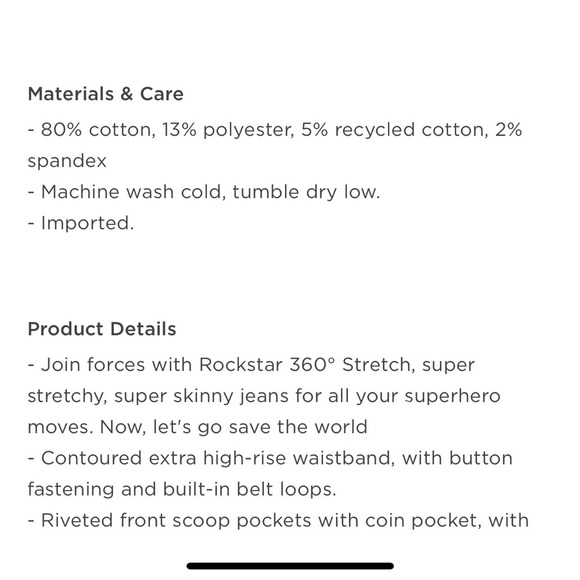 Materials & Care

- 80% cotton, 13% polyester, 5% recycled cotton, 2% spandex
- Machine wash cold, tumble dry low.
- Imported.

Product Details

- Join forces with Rockstar 360° Stretch, super stretchy, super skinny jeans for all your superhero moves. Now, let's go save the world
- Contoured extra high-rise waistband, with button fastening and built-in belt loops.
- Riveted front scoop pockets with coin pocket, with